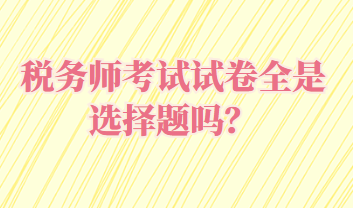 税务师考试试卷全是选择题吗？